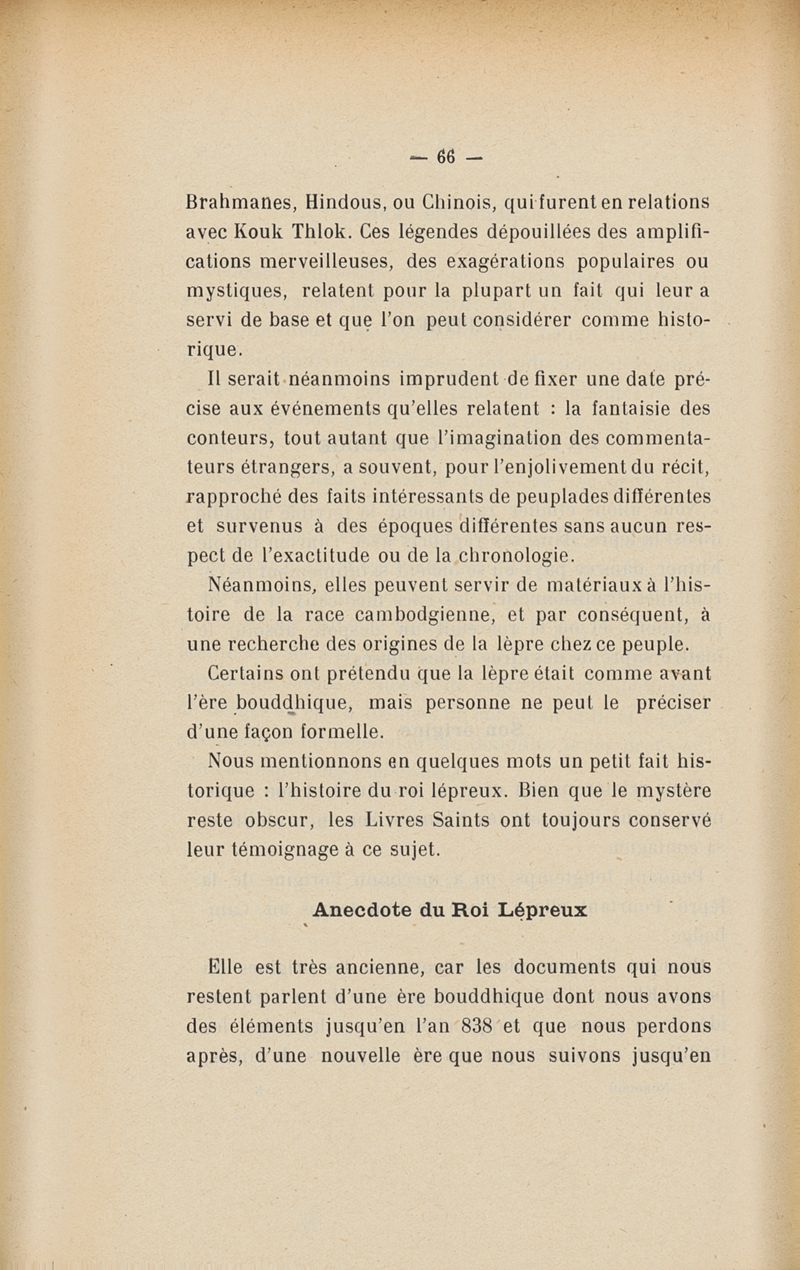 — 66 —

Brahmanes, Hindous, ou Chinois, qui furent en relations avec Kouk Thlok. Ces légendes dépouillées des amplifications merveilleuses, des exagérations populaires ou mystiques, relatent pour la plupart un fait qui leur a servi de base et que l'on peut considérer comme historique.

Il serait néanmoins imprudent de fixer une date précise aux événements qu'elles relatent : la fantaisie des conteurs, tout autant que l'imagination des commentateurs étrangers, a souvent, pour l'enjolivement du récit, rapproché des faits intéressants de peuplades différentes et survenus à des époques différentes sans aucun respect de l'exactitude ou de la chronologie.

Néanmoins, elles peuvent servir de matériaux à l'histoire de la race cambodgienne, et par conséquent, à une recherche des origines de la lèpre chez ce peuple.

Certains ont prétendu que la lèpre était comme avant l'ère bouddhique, mais personne ne peut le préciser d'une façon formelle.

Nous mentionnons en quelques mots un petit fait historique : l'histoire du roi lépreux. Bien que le mystère reste obscur, les Livres Saints ont toujours conservé leur témoignage à ce sujet.

Anecdote du Roi Lépreux

Elle est très ancienne, car les documents qui nous restent parlent d'une ère bouddhique dont nous avons des éléments jusqu'en l'an 838 et que nous perdons après, d'une nouvelle ère que nous suivons jusqu'en